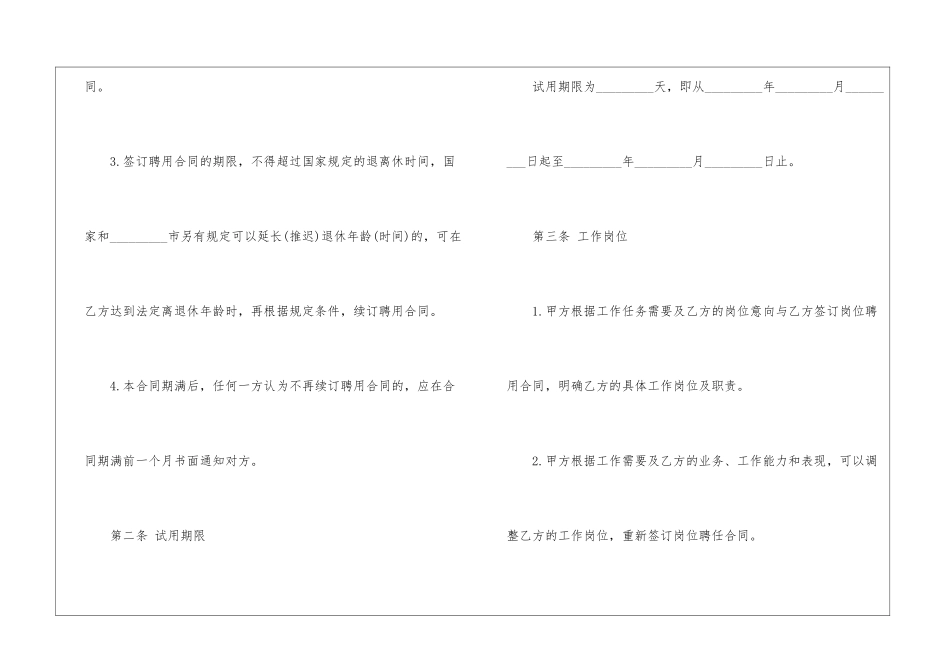 同。

3.签订聘用合同的期限，不得超过国家规定的退离休时间，国家和____市另有规定可以延长(推迟)退休年龄(时间)的，可在乙方达到法定离退休年龄时，再根据规定条件，续订聘用合同。

4.本合同期满后，任何一方认为不再续订聘用合同的，应在合同期满前一个月书面通知对方。

第二条 试用期限

试用期限为____天，即从____年____月____日起至____年____月____日止。

第三条 工作岗位

1.甲方根据工作任务需要及乙方的岗位意向与乙方签订岗位聘用合同，明确乙方的具体工作岗位及职责。

2.甲方根据工作需要及乙方的业务、工作能力和表现，可以调整乙方的工作岗位，重新签订岗位聘任合同。